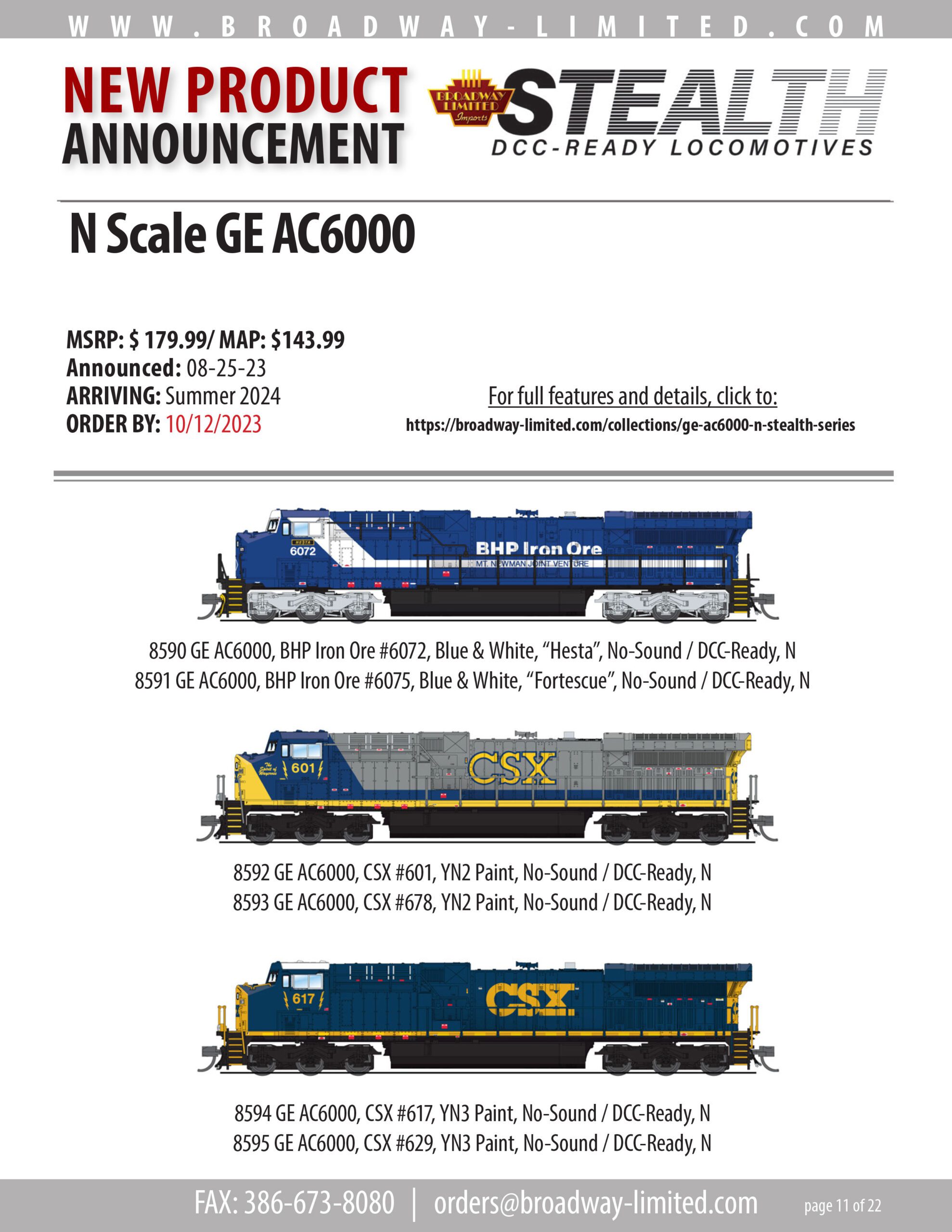 WWW.BROADWAY-LIMITED.COM

NEW PRODUCT ANNOUNCEMENT

BROADWAY LIMITED Imports

STEALTH
DCC-READY LOCOMOTIVES

N Scale GE AC6000

MSRP: $ 179.99/ MAP: $143.99
Announced: 08-25-23
ARRIVING: Summer 2024
ORDER BY: 10/12/2023

For full features and details, click to:
https://broadway-limited.com/collections/ge-ac6000-n-stealth-series

HESTA
6072
BHP Iron Ore
MT. NEWMAN JOINT VENTURE

8590 GE AC6000, BHP Iron Ore #6072, Blue & White, “Hesta”, No-Sound / DCC-Ready, N
8591 GE AC6000, BHP Iron Ore #6075, Blue & White, “Fortescue”, No-Sound / DCC-Ready, N

The Spirit of Waycross
601
CSX

8592 GE AC6000, CSX #601, YN2 Paint, No-Sound / DCC-Ready, N
8593 GE AC6000, CSX #678, YN2 Paint, No-Sound / DCC-Ready, N

617
CSX

8594 GE AC6000, CSX #617, YN3 Paint, No-Sound / DCC-Ready, N
8595 GE AC6000, CSX #629, YN3 Paint, No-Sound / DCC-Ready, N

FAX: 386-673-8080 | orders@broadway-limited.com page 11 of 22